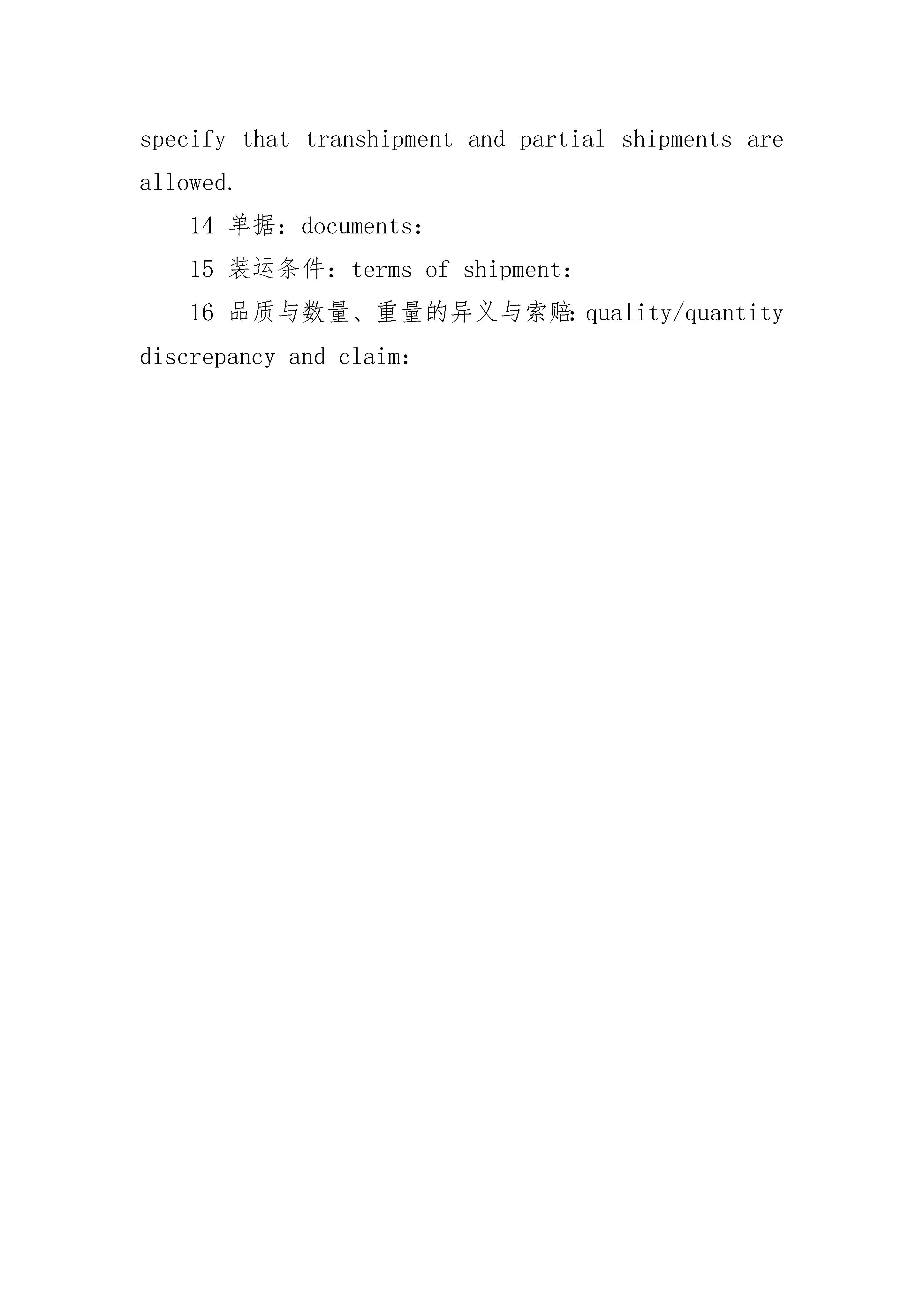 specify that transhipment and partial shipments are allowed.

14 单据：documents:

15 装运条件：terms of shipment:

16 品质与数量、重量的异义与索赔：quality/quantity discrepancy and claim: